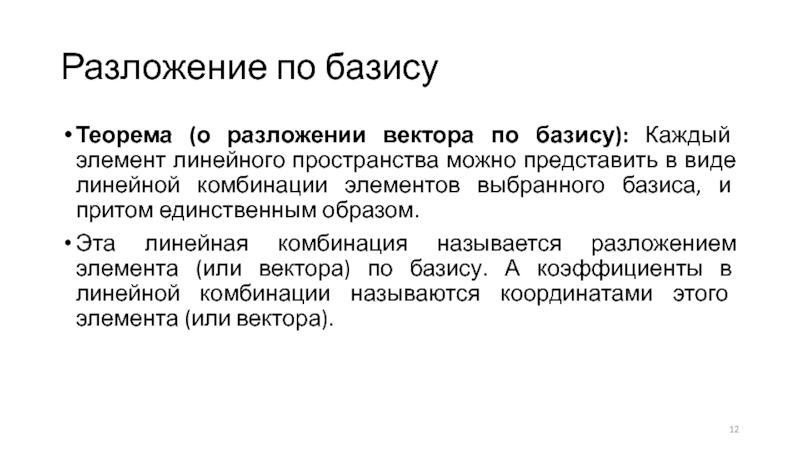 Разложение по базису

• Теорема (о разложении вектора по базису): Каждый элемент линейного пространства можно представить в виде линейной комбинации элементов выбранного базиса, и притом единственным образом.

• Эта линейная комбинация называется разложением элемента (или вектора) по базису. А коэффициенты в линейной комбинации называются координатами этого элемента (или вектора).

12